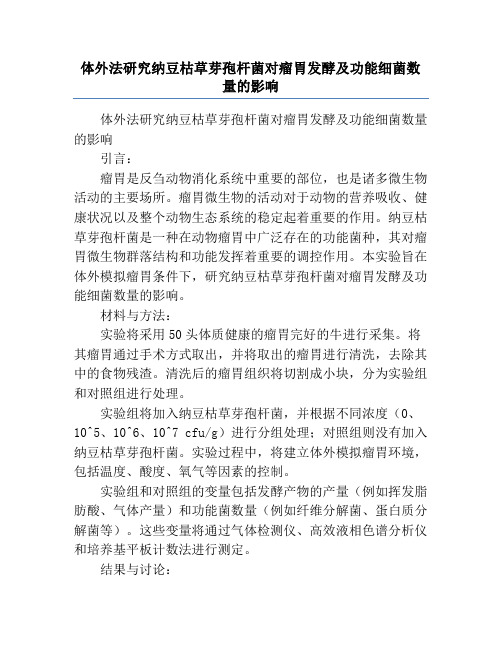 体外法研究纳豆枯草芽孢杆菌对瘤胃发酵及功能细菌数量的影响

体外法研究纳豆枯草芽孢杆菌对瘤胃发酵及功能细菌数量的影响

引言：

瘤胃是反刍动物消化系统中重要的部位，也是诸多微生物活动的主要场所。瘤胃微生物的活动对于动物的营养吸收、健康状况以及整个动物生态系统的稳定起着重要的作用。纳豆枯草芽孢杆菌是一种在动物瘤胃中广泛存在的功能菌种，其对瘤胃微生物群落结构和功能发挥着重要的调控作用。本实验旨在体外模拟瘤胃条件下，研究纳豆枯草芽孢杆菌对瘤胃发酵及功能细菌数量的影响。

材料与方法：

实验将采用50头体质健康的瘤胃完好的牛进行采集。将其瘤胃通过手术方式取出，并将取出的瘤胃进行清洗，去除其中的食物残渣。清洗后的瘤胃组织将切割成小块，分为实验组和对照组进行处理。

实验组将加入纳豆枯草芽孢杆菌，并根据不同浓度（0、10^5、10^6、10^7 cfu/g）进行分组处理；对照组则没有加入纳豆枯草芽孢杆菌。实验过程中，将建立体外模拟瘤胃环境，包括温度、酸度、氧气等因素的控制。

实验组和对照组的变量包括发酵产物的产量（例如挥发脂肪酸、气体产量）和功能菌数量（例如纤维分解菌、蛋白质分解菌等）。这些变量将通过气体检测仪、高效液相色谱分析仪和培养基平板计数法进行测定。

结果与讨论：